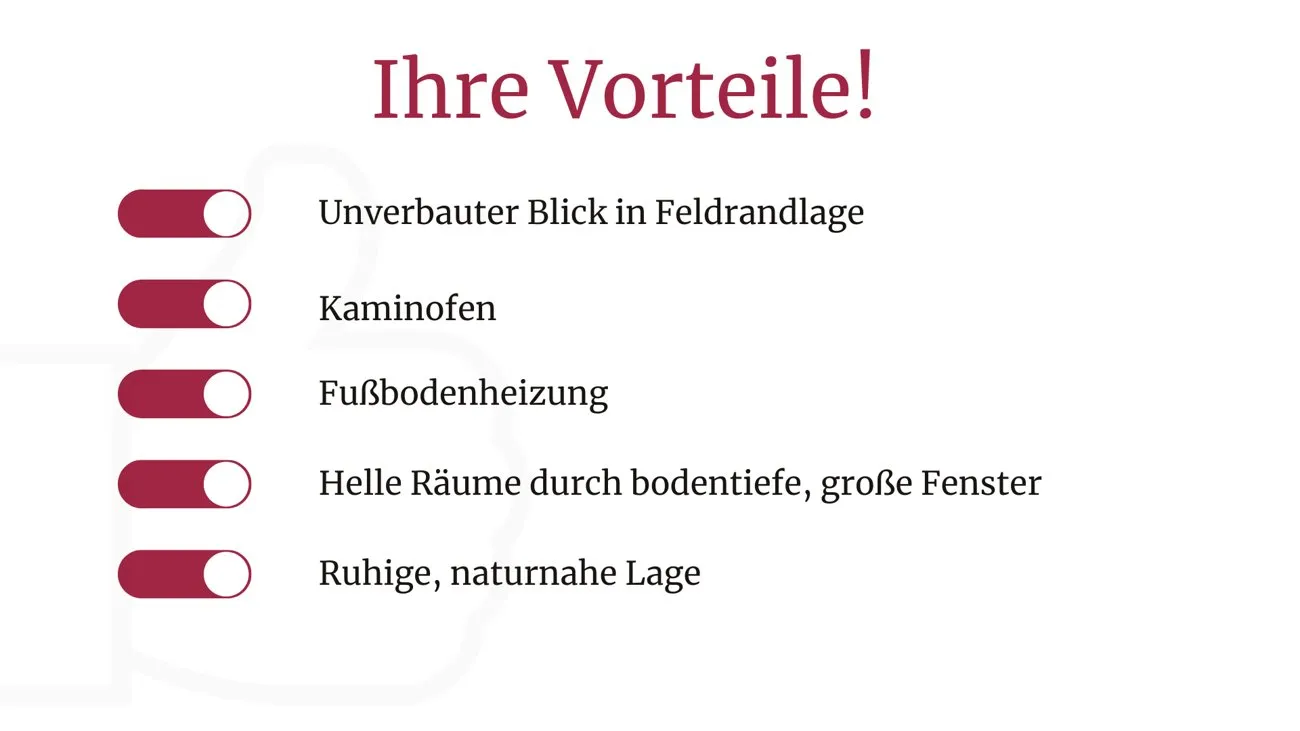 Ihre Vorteile!

Unverbauter Blick in Feldrandlage

Kaminofen

Fußbodenheizung

Helle Räume durch bodentiefe, große Fenster

Ruhige, naturnahe Lage